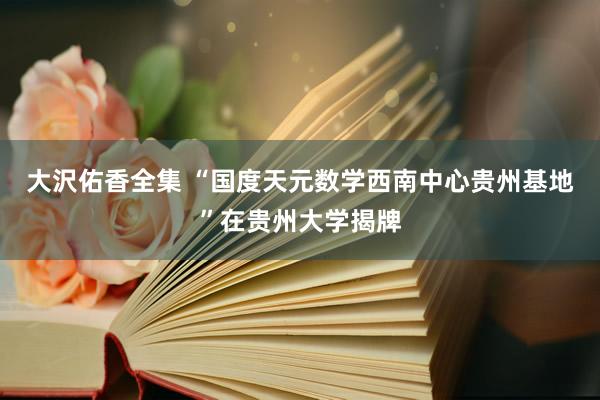 大沢佑香全集“国度天元数学西南中心贵州基地”在贵州大学揭牌